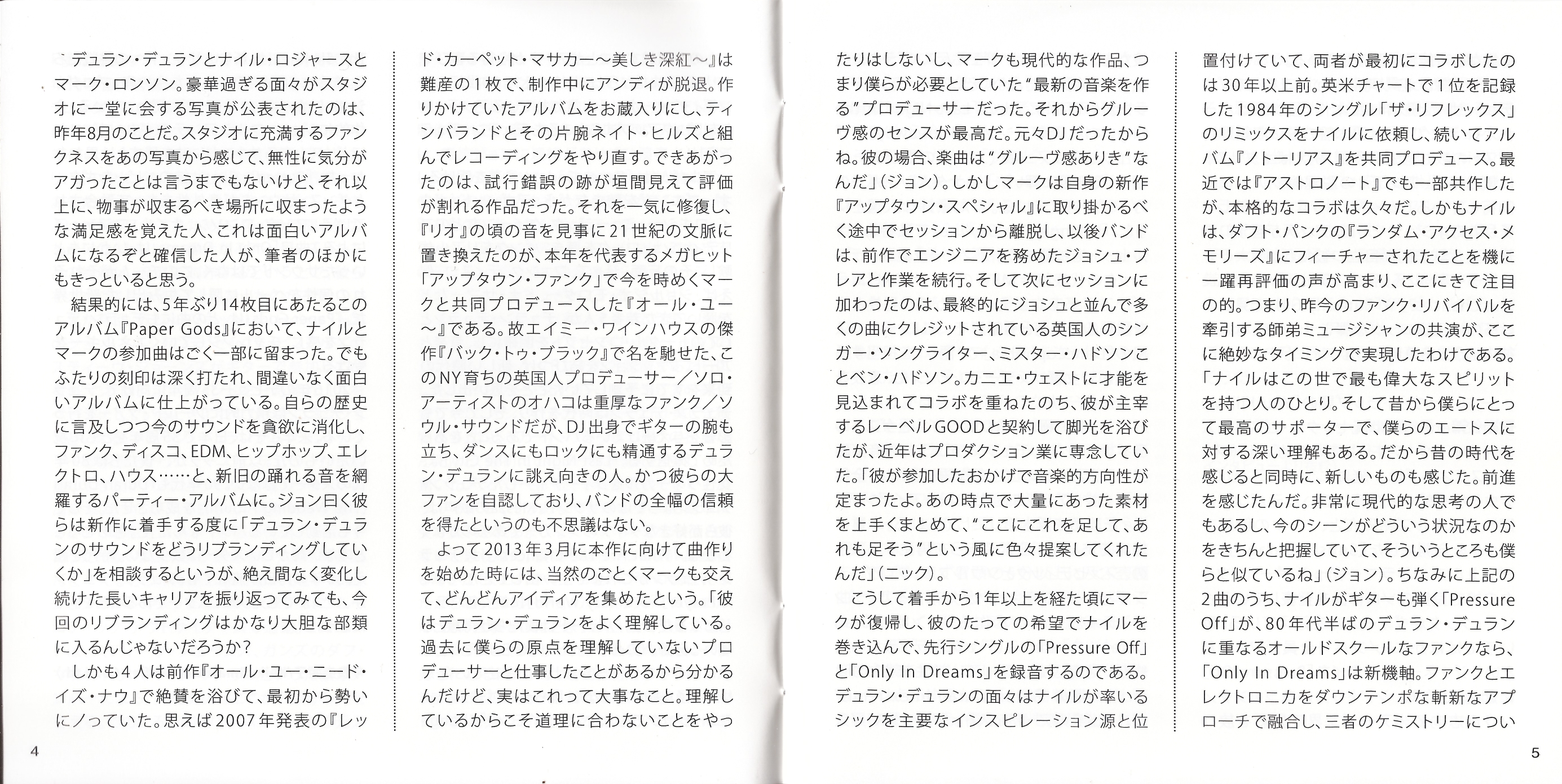 デュラン・デュランとナイル・ロジャースとマーク・ロンソン。豪華過ぎる面々がスタジオに一堂に会する写真が公表されたのは、昨年8月のことだ。スタジオに充満するファンクネスをあの写真から感じて、無性に気分がアガったことは言うまでもないけど、それ以上に、物事が収まるべき場所に収まったような満足感を覚えた人、これは面白いアルバムになるぞと確信した人が、筆者のほかにもきっといると思う。

結果的には、5年ぶり14枚目にあたるこのアルバム『Paper Gods』において、ナイルとマークの参加曲はごく一部に留まった。でもふたりの刻印は深く打たれ、間違いなく面白いアルバムに仕上がっている。自らの歴史に言及しつつ今のサウンドを貪欲に消化し、ファンク、ディスコ、EDM、ヒップホップ、エレクトロ、ハウス……と、新旧の踊れる音を網羅するパーティー・アルバムに。ジョン曰く彼らは新作に着手する度に「デュラン・デュランのサウンドをどうリブランディングしていくか」を相談するというが、絶え間なく変化し続けた長いキャリアを振り返ってみても、今回のリブランディングはかなり大胆な部類に入るんじゃないだろうか？

しかも4人は前作『オール・ユー・ニード・イズ・ナウ』で絶賛を浴びて、最初から勢いにノっていた。思えば2007年発表の『レッド・カーペット・マサカー～美しき深紅～』は難産の1枚で、制作中にアンディが脱退。作りかけていたアルバムをお蔵入りにし、ティンバランドとその片腕ネイト・ヒルズと組んでレコーディングをやり直す。できあがったのは、試行錯誤の跡が垣間見えて評価が割れる作品だった。それを一気に修復し、『リオ』の頃の音を見事に21世紀の文脈に置き換えたのが、本年を代表するメガヒット「アップタウン・ファンク」で今を時めくマークと共同プロデュースした『オール・ユー～』である。故エイミー・ワインハウスの傑作『バック・トゥ・ブラック』で名を馳せた、このNY育ちの英国人プロデューサー／ソロ・アーティストのオハコは重厚なファンク／ソウル・サウンドだが、DJ出身でギターの腕も立ち、ダンスにもロックにも精通するデュラン・デュランに誂え向きの人。かつ彼らの大ファンを自認しており、バンドの全幅の信頼を得たというのも不思議はない。

よって2013年3月に本作に向けて曲作りを始めた時には、当然のごとくマークも交えて、どんどんアイディアを集めたという。「彼はデュラン・デュランをよく理解している。過去に僕らの原点を理解していないプロデューサーと仕事したことがあるから分かるんだけど、実はこれって大事なこと。理解しているからこそ道理に合わないことをやったりはしないし、マークも現代的な作品、つまり僕らが必要としていた“最新の音楽を作る”プロデューサーだった。それからグルーヴ感のセンスが最高だ。元々DJだったからね。彼の場合、楽曲は“グルーヴ感ありき”なんだ」（ジョン）。しかしマークは自身の新作『アップタウン・スペシャル』に取り掛かるべく途中でセッションから離脱し、以後バンドは、前作でエンジニアを務めたジョシュ・ブレアと作業を続行。そして次にセッションに加わったのは、最終的にジョシュと並んで多くの曲にクレジットされている英国人のシンガー・ソングライター、ミスター・ハドソンことベン・ハドソン。カニエ・ウェストに才能を見込まれてコラボを重ねたのち、彼が主宰するレーベルGOODと契約して脚光を浴びたが、近年はプロダクション業に専念していた。「彼が参加したおかげで音楽的方向性が定まったよ。あの時点で大量にあった素材を上手くまとめて、“ここにこれを足して、あれも足そう”という風に色々提案してくれたんだ」（ニック）。

こうして着手から1年以上を経た頃にマークが復帰し、彼のたっての希望でナイルを巻き込んで、先行シングルの「Pressure Off」と「Only In Dreams」を録音するのである。デュラン・デュランの面々はナイルが率いるシックを主要なインスピレーション源と位置付けていて、両者が最初にコラボしたのは30年以上前。英米チャートで1位を記録した1984年のシングル「ザ・リフレックス」のリミックスをナイルに依頼し、続いてアルバム『ノトーリアス』を共同プロデュース。最近では『アストロノート』でも一部共作したが、本格的なコラボは久々だ。しかもナイルは、ダフト・パンクの『ランダム・アクセス・メモリーズ』にフィーチャーされたことを機に一躍再評価の声が高まり、ここにきて注目の的。つまり、昨今のファンク・リバイバルを牽引する師弟ミュージシャンの共演が、ここに絶妙なタイミングで実現したわけである。「ナイルはこの世で最も偉大なスピリットを持つ人のひとり。そして昔から僕らにとって最高のサポーターで、僕らのエートスに対する深い理解もある。だから昔の時代を感じると同時に、新しいものも感じた。前進を感じたんだ。非常に現代的な思考の人でもあるし、今のシーンがどういう状況なのかをきちんと把握していて、そういうところも僕らと似ているね」（ジョン）。ちなみに上記の2曲のうち、ナイルがギターも弾く「Pressure Off」が、80年代半ばのデュラン・デュランに重なるオールドスクールなファンクなら、「Only In Dreams」は新機軸。ファンクとエレクトロニカをダウンテンポな斬新なアプローチで融合し、三者のケミストリーについ

4

5